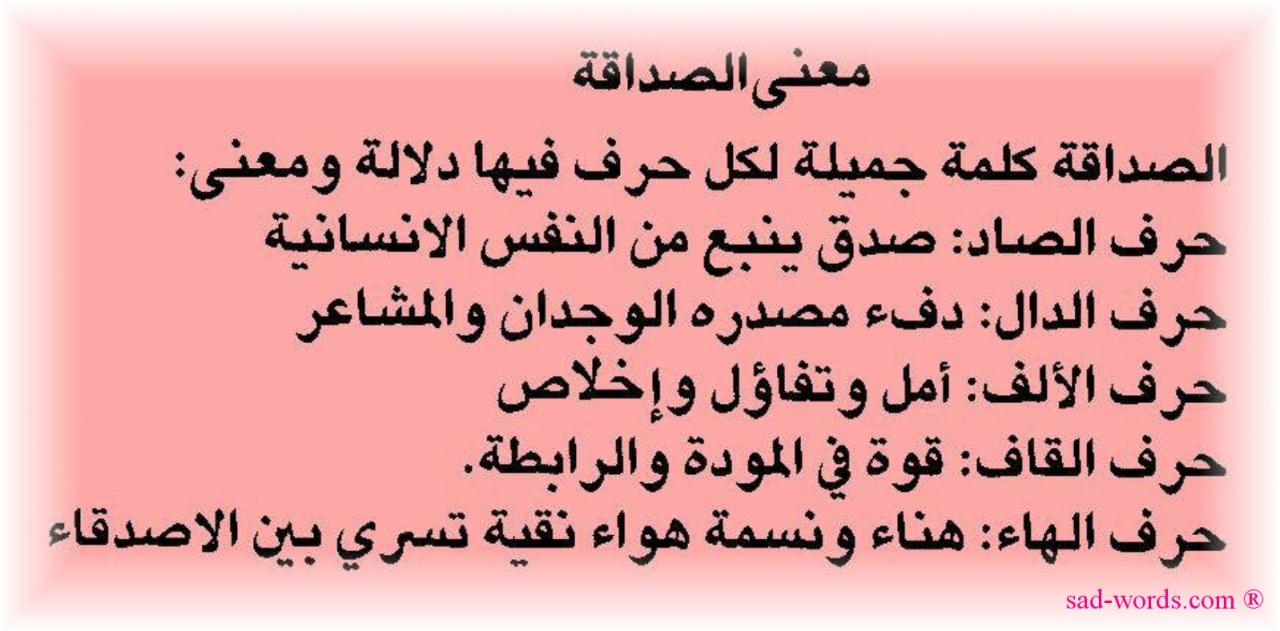 معنى الصداقة

الصداقة كلمة جميلة لكل حرف فيها دلالة ومعنى:
حرف الصاد: صدق ينبع من النفس الانسانية
حرف الدال: دفء مصدره الوجدان والمشاعر
حرف الألف: أمل وتفاؤل وإخلاص
حرف القاف: قوة في المودة والرابطة.
حرف الهاء: هناء ونسمة هواء نقية تسري بين الاصدقاء

sad-words.com ®